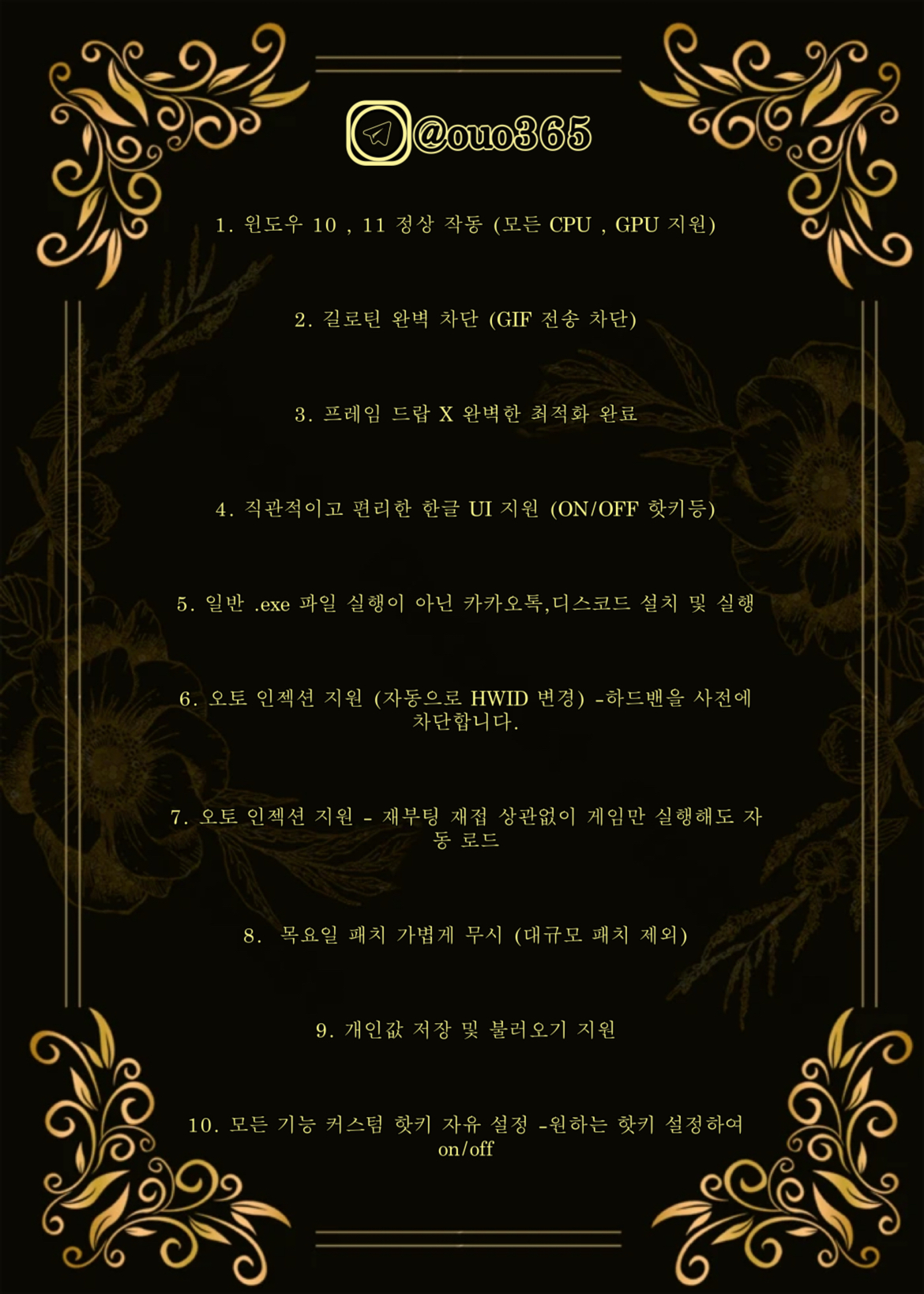 @ouo365

1. 윈도우 10 , 11 정상 작동 (모든 CPU , GPU 지원)

2. 길로틴 완벽 차단 (GIF 전송 차단)

3. 프레임 드랍 X 완벽한 최적화 완료

4. 직관적이고 편리한 한글 UI 지원 (ON/OFF 핫키등)

5. 일반 .exe 파일 실행이 아닌 카카오톡,디스코드 설치 및 실행

6. 오토 인젝션 지원 (자동으로 HWID 변경) -하드밴을 사전에 차단합니다.

7. 오토 인젝션 지원 - 재부팅 재접 상관없이 게임만 실행해도 자동 로드

8. 목요일 패치 가볍게 무시 (대규모 패치 제외)

9. 개인값 저장 및 불러오기 지원

10. 모든 기능 커스텀 핫키 자유 설정 -원하는 핫키 설정하여 on/off